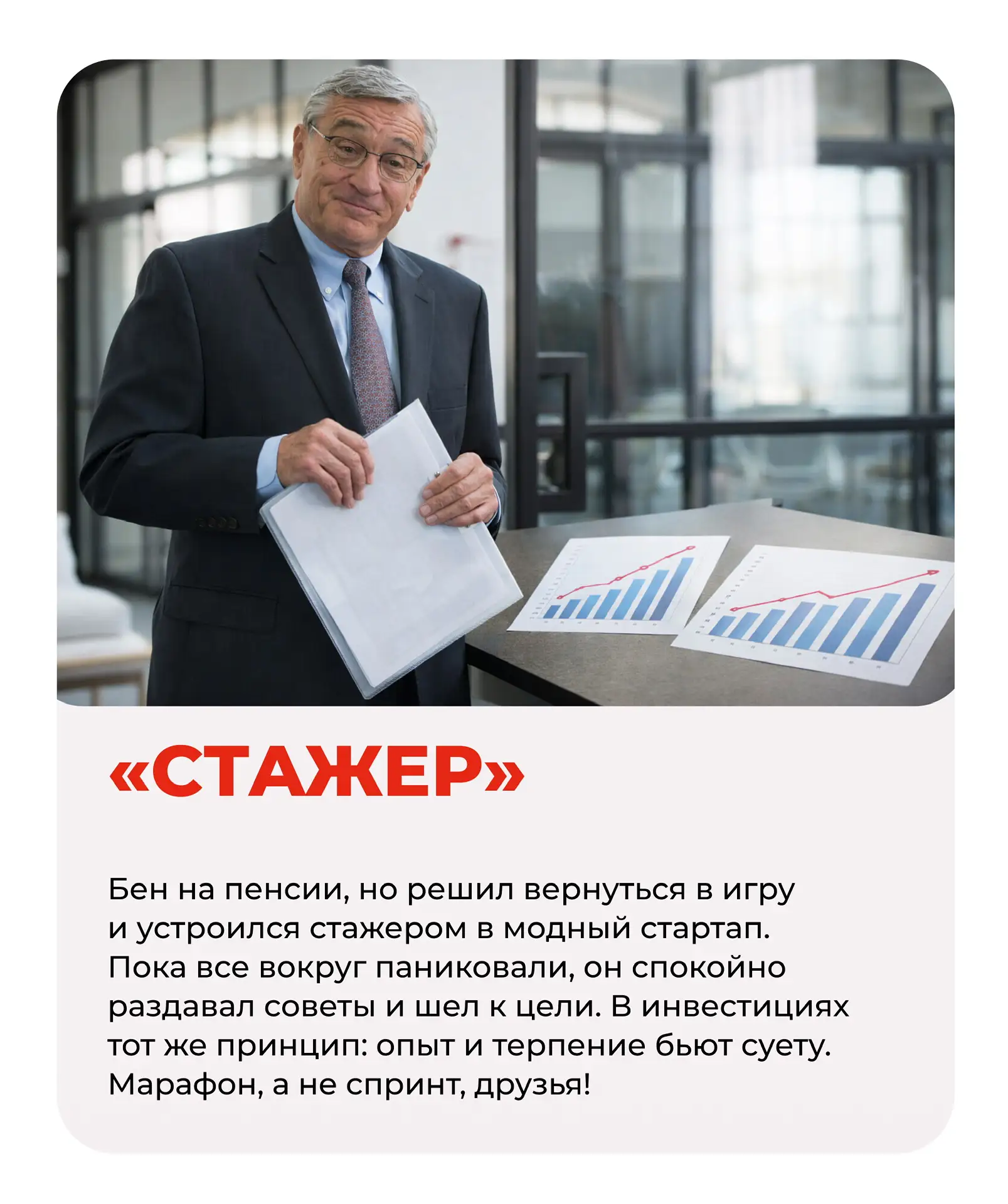 «СТАЖЕР»

Бен на пенсии, но решил вернуться в игру и устроился стажером в модный стартап. Пока все вокруг паниковали, он спокойно раздавал советы и шел к цели. В инвестициях тот же принцип: опыт и терпение бьют суету. Марафон, а не спринт, друзья!